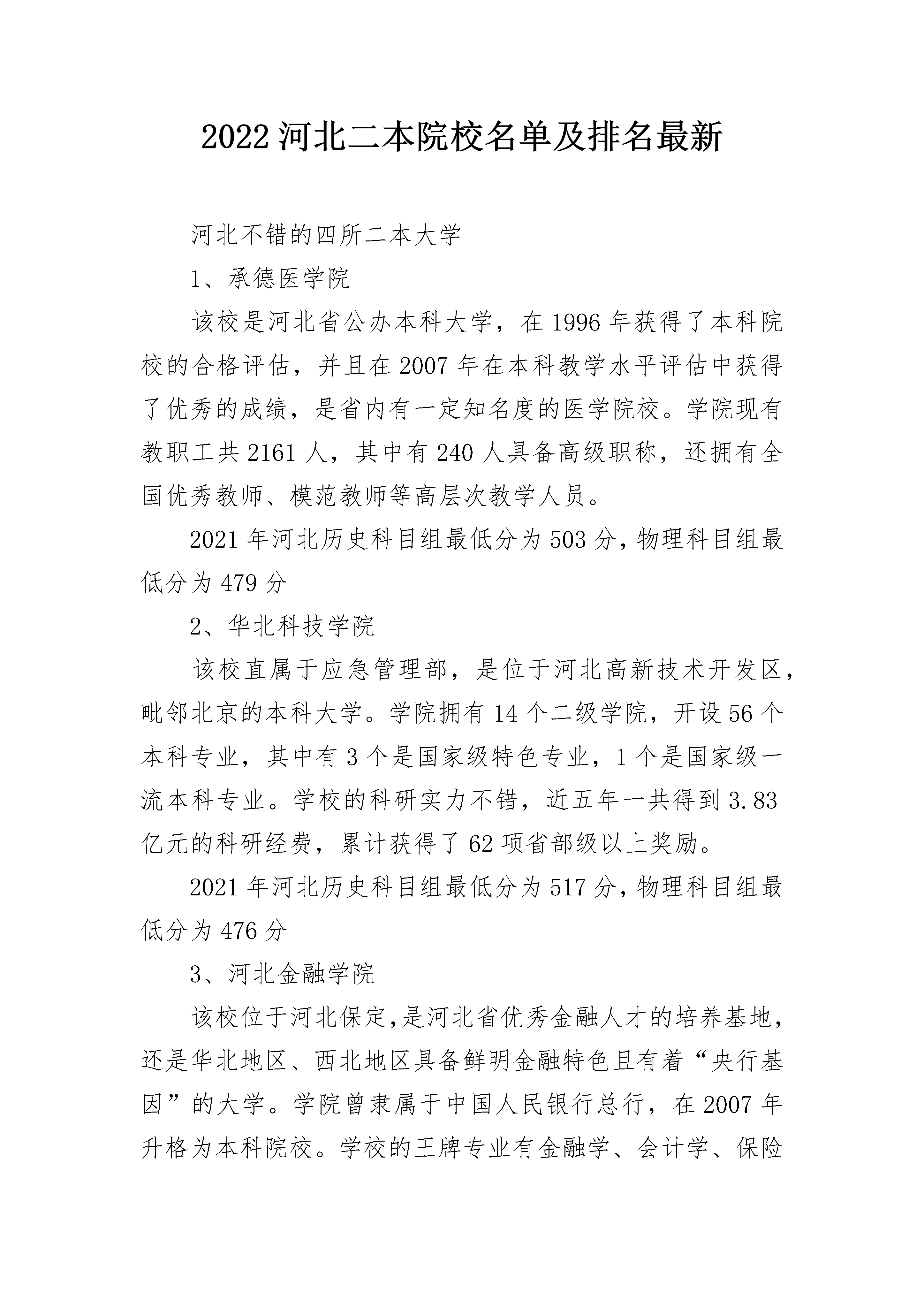 2022 河北二本院校名单及排名最新

河北不错的四所二本大学

1、承德医学院

该校是河北省公办本科大学，在 1996 年获得了本科院校的合格评估，并且在 2007 年在本科教学水平评估中获得了优秀的成绩，是省内有一定知名度的医学院校。学院现有教职工共 2161 人，其中有 240 人具备高级职称，还拥有全国优秀教师、模范教师等高层次教学人员。

2021 年河北历史科目组最低分为 503 分，物理科目组最低分为 479 分

2、华北科技学院

该校直属于应急管理部，是位于河北高新技术开发区，毗邻北京的本科大学。学院拥有 14 个二级学院，开设 56 个本科专业，其中有 3 个是国家级特色专业，1 个是国家级一流本科专业。学校的科研实力不错，近五年一共得到 3.83 亿元的科研经费，累计获得了 62 项省部级以上奖励。

2021 年河北历史科目组最低分为 517 分，物理科目组最低分为 476 分

3、河北金融学院

该校位于河北保定，是河北省优秀金融人才的培养基地，还是华北地区、西北地区具备鲜明金融特色且有着“央行基因”的大学。学院曾隶属于中国人民银行总行，在 2007 年升格为本科院校。学校的王牌专业有金融学、会计学、保险